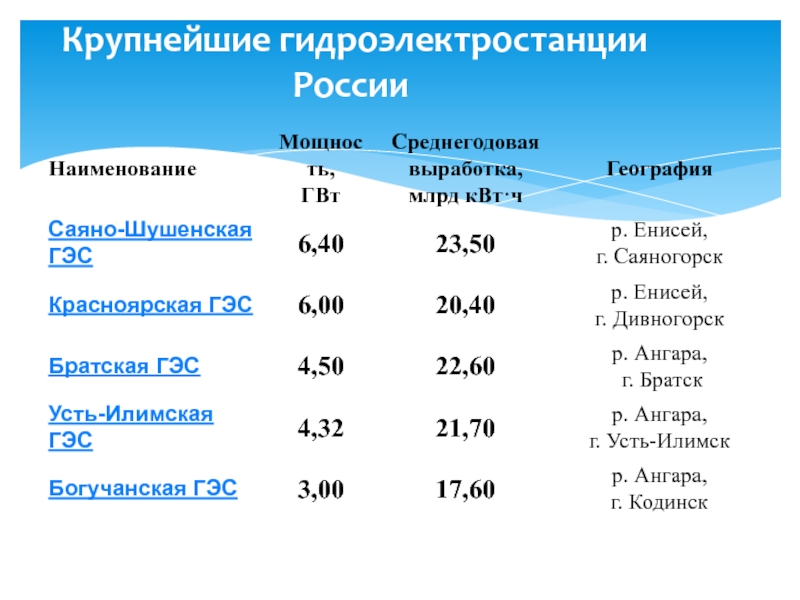 Крупнейшие гидроэлектростанции России

| Наименование | Мощность, ГВт | Среднегодовая выработка, млрд кВт·ч | География |
|---|---|---|---|
| Саяно-Шушенская ГЭС | 6,40 | 23,50 | р. Енисей, г. Саяногорск |
| Красноярская ГЭС | 6,00 | 20,40 | р. Енисей, г. Дивногорск |
| Братская ГЭС | 4,50 | 22,60 | р. Ангара, г. Братск |
| Усть-Илимская ГЭС | 4,32 | 21,70 | р. Ангара, г. Усть-Илимск |
| Богучанская ГЭС | 3,00 | 17,60 | р. Ангара, г. Кодинск |